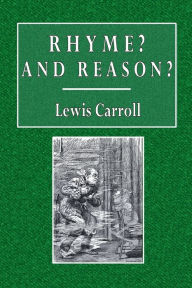 RHYME?
AND REASON?

Lewis Carroll